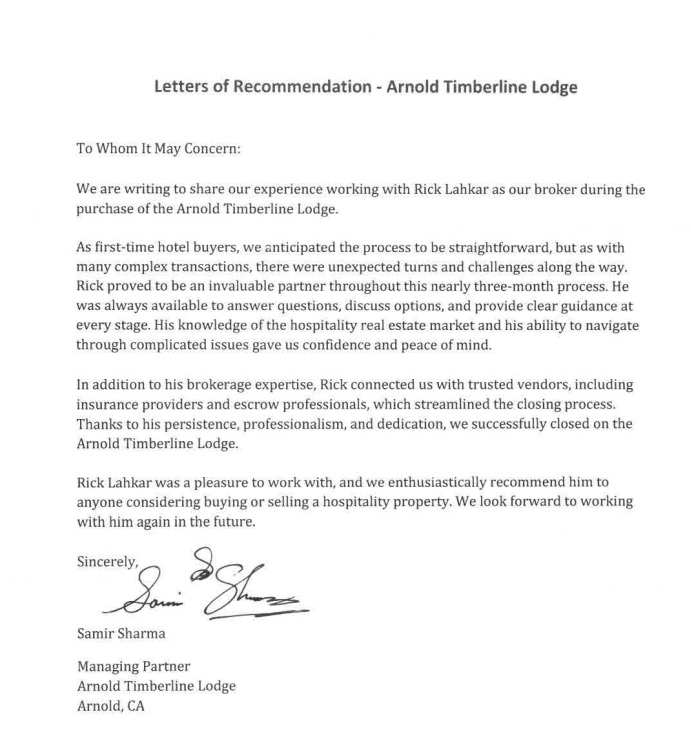 Letters of Recommendation - Arnold Timberline Lodge

To Whom It May Concern:

We are writing to share our experience working with Rick Lahkar as our broker during the purchase of the Arnold Timberline Lodge.

As first-time hotel buyers, we anticipated the process to be straightforward, but as with many complex transactions, there were unexpected turns and challenges along the way. Rick proved to be an invaluable partner throughout this nearly three-month process. He was always available to answer questions, discuss options, and provide clear guidance at every stage. His knowledge of the hospitality real estate market and his ability to navigate through complicated issues gave us confidence and peace of mind.

In addition to his brokerage expertise, Rick connected us with trusted vendors, including insurance providers and escrow professionals, which streamlined the closing process. Thanks to his persistence, professionalism, and dedication, we successfully closed on the Arnold Timberline Lodge.

Rick Lahkar was a pleasure to work with, and we enthusiastically recommend him to anyone considering buying or selling a hospitality property. We look forward to working with him again in the future.

Sincerely,

Samir Sharma

Samir Sharma

Managing Partner
Arnold Timberline Lodge
Arnold, CA